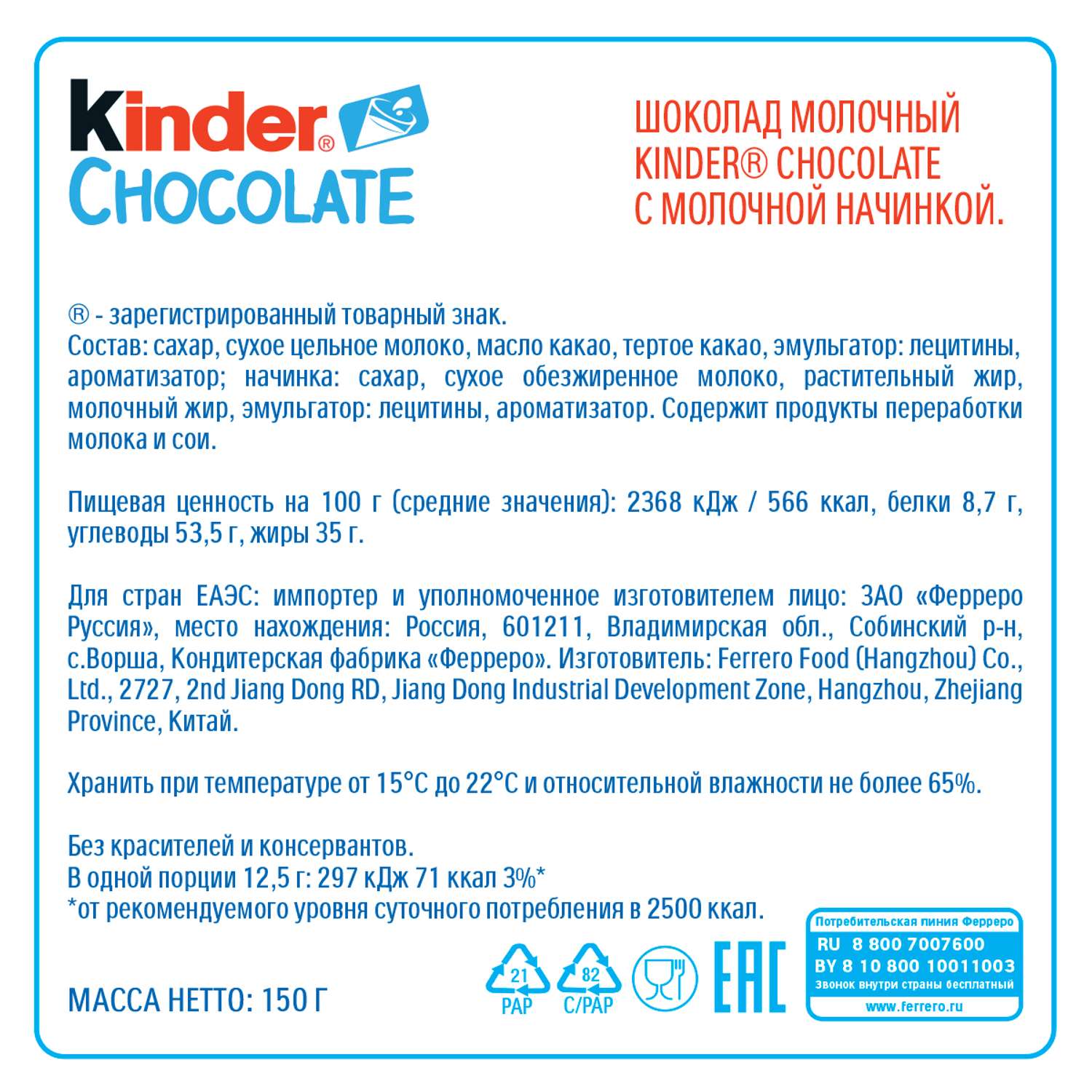 Kinder®
CHOCOLATE

ШОКОЛАД МОЛОЧНЫЙ
KINDER® CHOCOLATE
С МОЛОЧНОЙ НАЧИНКОЙ.

® - зарегистрированный товарный знак.
Состав: сахар, сухое цельное молоко, масло какао, тертое какао, эмульгатор: лецитины, ароматизатор; начинка: сахар, сухое обезжиренное молоко, растительный жир, молочный жир, эмульгатор: лецитины, ароматизатор. Содержит продукты переработки молока и сои.

Пищевая ценность на 100 г (средние значения): 2368 кДж / 566 ккал, белки 8,7 г, углеводы 53,5 г, жиры 35 г.

Для стран ЕАЭС: импортер и уполномоченное изготовителем лицо: ЗАО «Ферреро Руссия», место нахождения: Россия, 601211, Владимирская обл., Собинский р-н, с.Ворша, Кондитерская фабрика «Ферреро». Изготовитель: Ferrero Food (Hangzhou) Co., Ltd., 2727, 2nd Jiang Dong RD, Jiang Dong Industrial Development Zone, Hangzhou, Zhejiang Province, Китай.

Хранить при температуре от 15°C до 22°C и относительной влажности не более 65%.

Без красителей и консервантов.
В одной порции 12,5 г: 297 кДж 71 ккал 3%*
*от рекомендуемого уровня суточного потребления в 2500 ккал.

МАССА НЕТТО: 150 Г

21 PAP
82 C/PAP
EAC

Потребительская линия Ферреро
RU 8 800 7007600
BY 8 10 800 10011003
Звонок внутри страны бесплатный
www.ferrero.ru